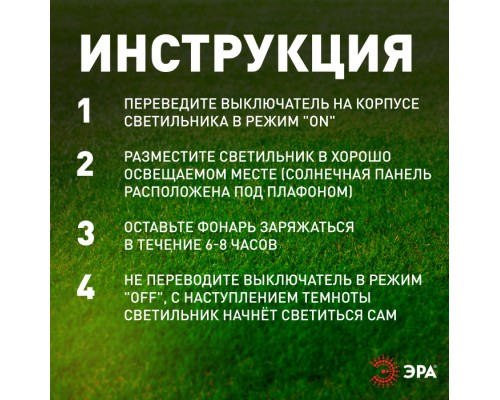 ИНСТРУКЦИЯ

1 ПЕРЕВЕДИТЕ ВЫКЛЮЧАТЕЛЬ НА КОРПУСЕ СВЕТИЛЬНИКА В РЕЖИМ "ON"

2 РАЗМЕСТИТЕ СВЕТИЛЬНИК В ХОРОШО ОСВЕЩАЕМОМ МЕСТЕ (СОЛНЕЧНАЯ ПАНЕЛЬ РАСПОЛОЖЕНА ПОД ПЛАФОНОМ)

3 ОСТАВЬТЕ ФОНАРЬ ЗАРЯЖАТЬСЯ В ТЕЧЕНИЕ 6-8 ЧАСОВ

4 НЕ ПЕРЕВОДИТЕ ВЫКЛЮЧАТЕЛЬ В РЕЖИМ "OFF", С НАСТУПЛЕНИЕМ ТЕМНОТЫ СВЕТИЛЬНИК НАЧНЁТ СВЕТИТЬСЯ САМ

ЭРА